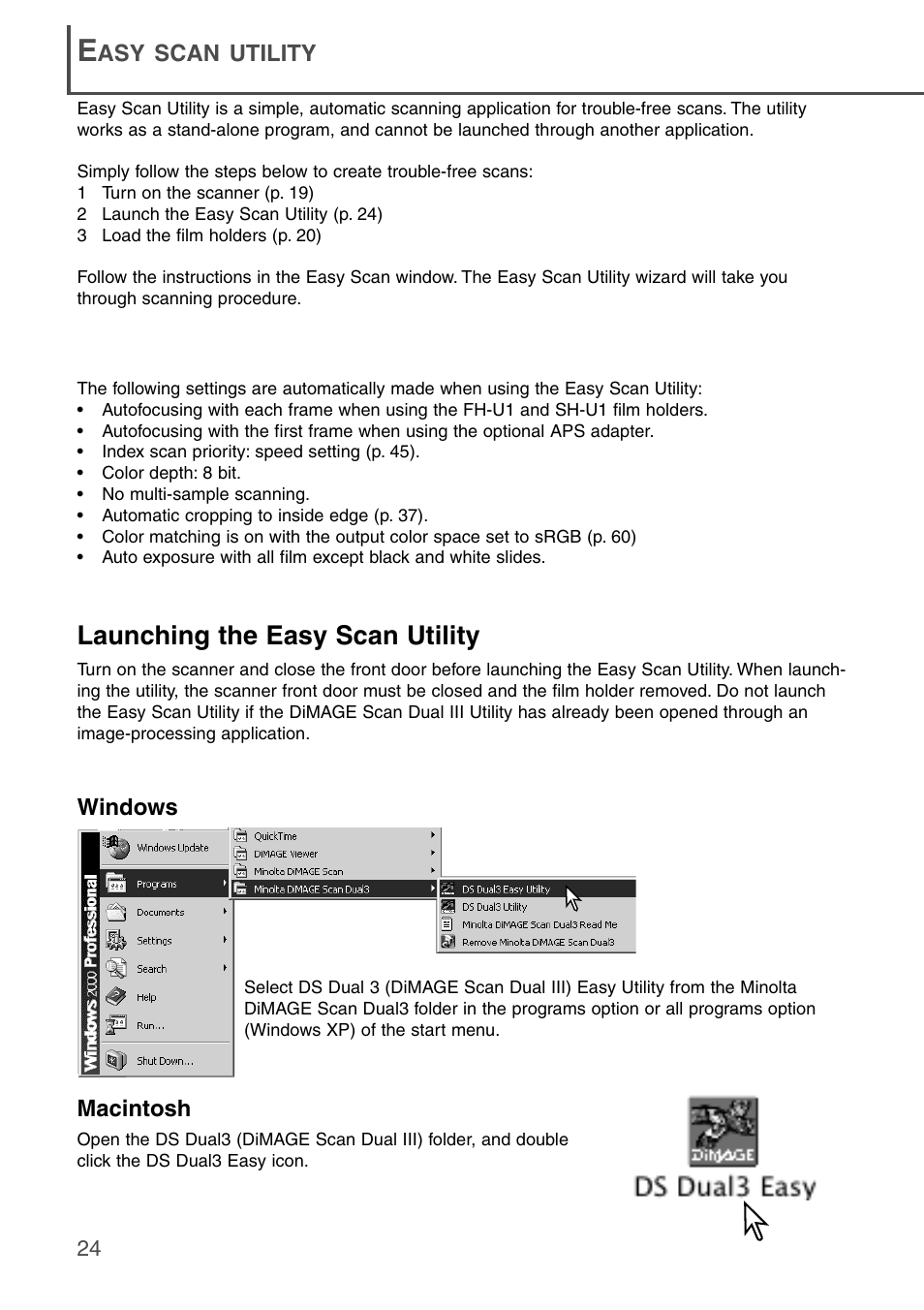 EASY SCAN UTILITY

Easy Scan Utility is a simple, automatic scanning application for trouble-free scans. The utility works as a stand-alone program, and cannot be launched through another application.

Simply follow the steps below to create trouble-free scans:
1 Turn on the scanner (p. 19)
2 Launch the Easy Scan Utility (p. 24)
3 Load the film holders (p. 20)

Follow the instructions in the Easy Scan window. The Easy Scan Utility wizard will take you through scanning procedure.

The following settings are automatically made when using the Easy Scan Utility:
• Autofocusing with each frame when using the FH-U1 and SH-U1 film holders.
• Autofocusing with the first frame when using the optional APS adapter.
• Index scan priority: speed setting (p. 45).
• Color depth: 8 bit.
• No multi-sample scanning.
• Automatic cropping to inside edge (p. 37).
• Color matching is on with the output color space set to sRGB (p. 60)
• Auto exposure with all film except black and white slides.

Launching the Easy Scan Utility

Turn on the scanner and close the front door before launching the Easy Scan Utility. When launching the utility, the scanner front door must be closed and the film holder removed. Do not launch the Easy Scan Utility if the DiMAGE Scan Dual III Utility has already been opened through an image-processing application.

Windows

Windows 2000 Professional
Windows Update
Programs
Documents
Settings
Search
Help
Run...
Shut Down...
QuickTime
DiMAGE Viewer
Minolta DiMAGE Scan
Minolta DiMAGE Scan Dual3
DS Dual3 Easy Utility
DS Dual3 Utility
Minolta DiMAGE Scan Dual3 Read Me
Remove Minolta DiMAGE Scan Dual3

Select DS Dual 3 (DiMAGE Scan Dual III) Easy Utility from the Minolta DiMAGE Scan Dual3 folder in the programs option or all programs option (Windows XP) of the start menu.

Macintosh

Open the DS Dual3 (DiMAGE Scan Dual III) folder, and double click the DS Dual3 Easy icon.

DiMAGE
DS Dual3 Easy

24